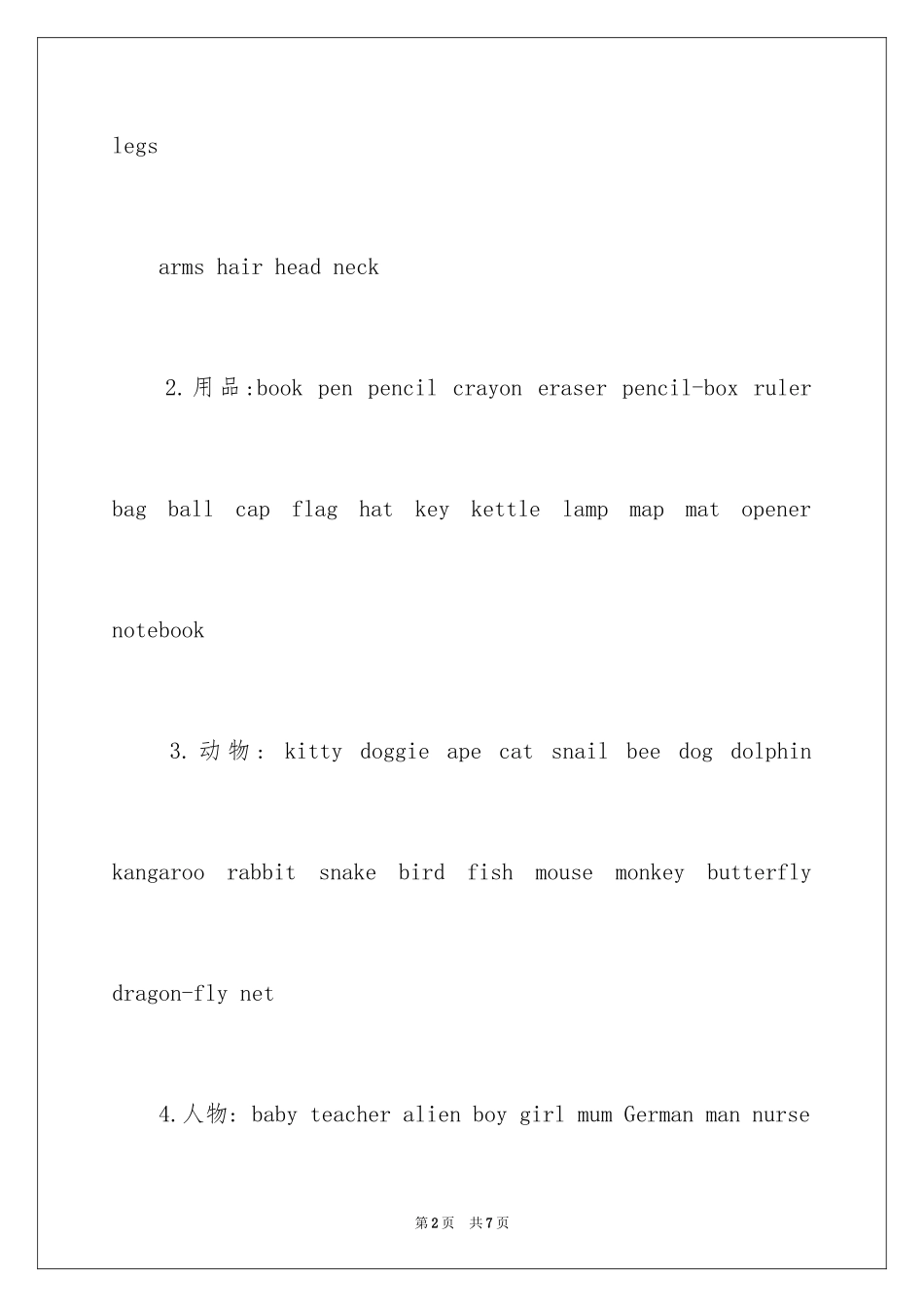 legs

arms hair head neck

2.用品:book pen pencil crayon eraser pencil-box ruler bag ball cap flag hat key kettle lamp map mat opener notebook

3.动物: kitty doggie ape cat snail bee dog dolphin kangaroo rabbit snake bird fish mouse monkey butterfly dragon-fly net

4.人物: baby teacher alien boy girl mum German man nurse

第2页 共7页